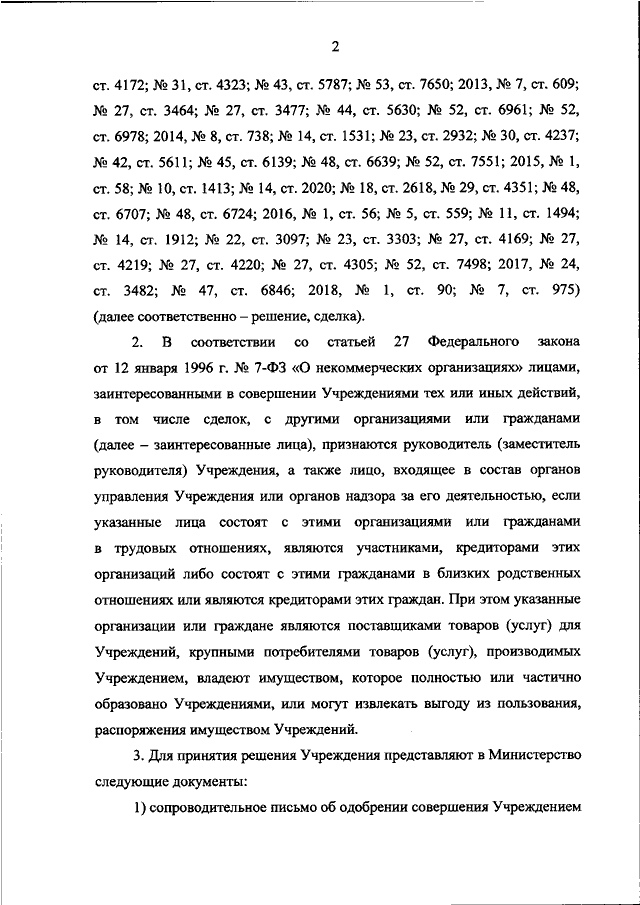 2

ст. 4172; № 31, ст. 4323; № 43, ст. 5787; № 53, ст. 7650; 2013, № 7, ст. 609; № 27, ст. 3464; № 27, ст. 3477; № 44, ст. 5630; № 52, ст. 6961; № 52, ст. 6978; 2014, № 8, ст. 738; № 14, ст. 1531; № 23, ст. 2932; № 30, ст. 4237; № 42, ст. 5611; № 45, ст. 6139; № 48, ст. 6639; № 52, ст. 7551; 2015, № 1, ст. 58; № 10, ст. 1413; № 14, ст. 2020; № 18, ст. 2618, № 29, ст. 4351; № 48, ст. 6707; № 48, ст. 6724; 2016, № 1, ст. 56; № 5, ст. 559; № 11, ст. 1494; № 14, ст. 1912; № 22, ст. 3097; № 23, ст. 3303; № 27, ст. 4169; № 27, ст. 4219; № 27, ст. 4220; № 27, ст. 4305; № 52, ст. 7498; 2017, № 24, ст. 3482; № 47, ст. 6846; 2018, № 1, ст. 90; № 7, ст. 975) (далее соответственно – решение, сделка).

2. В соответствии со статьей 27 Федерального закона от 12 января 1996 г. № 7-ФЗ «О некоммерческих организациях» лицами, заинтересованными в совершении Учреждениями тех или иных действий, в том числе сделок, с другими организациями или гражданами (далее – заинтересованные лица), признаются руководитель (заместитель руководителя) Учреждения, а также лицо, входящее в состав органов управления Учреждения или органов надзора за его деятельностью, если указанные лица состоят с этими организациями или гражданами в трудовых отношениях, являются участниками, кредиторами этих организаций либо состоят с этими гражданами в близких родственных отношениях или являются кредиторами этих граждан. При этом указанные организации или граждане являются поставщиками товаров (услуг) для Учреждений, крупными потребителями товаров (услуг), производимых Учреждением, владеют имуществом, которое полностью или частично образовано Учреждениями, или могут извлекать выгоду из пользования, распоряжения имуществом Учреждений.

3. Для принятия решения Учреждения представляют в Министерство следующие документы:

1) сопроводительное письмо об одобрении совершения Учреждением